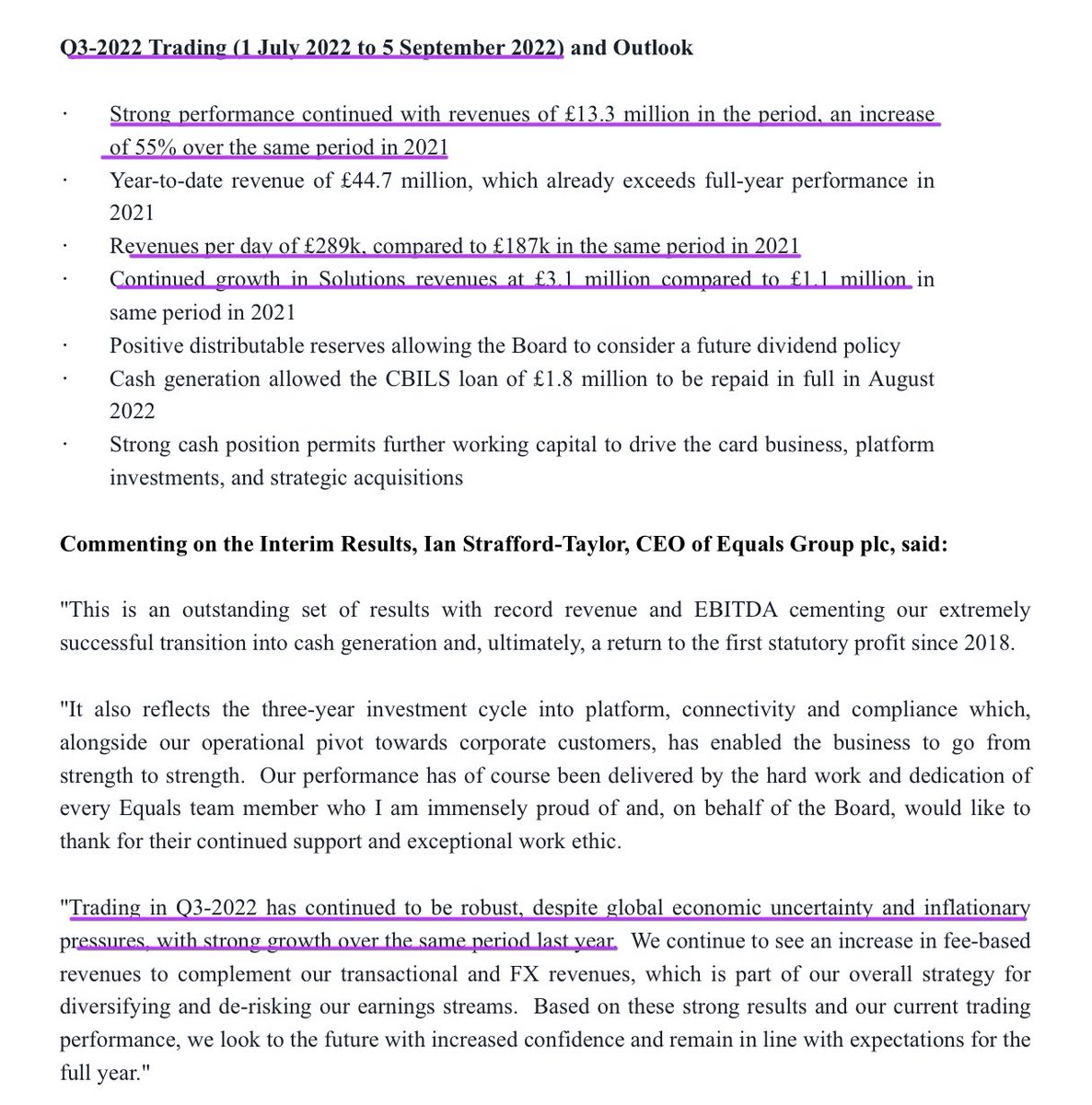 Q3-2022 Trading (1 July 2022 to 5 September 2022) and Outlook

· Strong performance continued with revenues of £13.3 million in the period, an increase of 55% over the same period in 2021
· Year-to-date revenue of £44.7 million, which already exceeds full-year performance in 2021
· Revenues per day of £289k, compared to £187k in the same period in 2021
· Continued growth in Solutions revenues at £3.1 million compared to £1.1 million in same period in 2021
· Positive distributable reserves allowing the Board to consider a future dividend policy
· Cash generation allowed the CBILS loan of £1.8 million to be repaid in full in August 2022
· Strong cash position permits further working capital to drive the card business, platform investments, and strategic acquisitions

Commenting on the Interim Results, Ian Strafford-Taylor, CEO of Equals Group plc, said:

"This is an outstanding set of results with record revenue and EBITDA cementing our extremely successful transition into cash generation and, ultimately, a return to the first statutory profit since 2018.

"It also reflects the three-year investment cycle into platform, connectivity and compliance which, alongside our operational pivot towards corporate customers, has enabled the business to go from strength to strength. Our performance has of course been delivered by the hard work and dedication of every Equals team member who I am immensely proud of and, on behalf of the Board, would like to thank for their continued support and exceptional work ethic.

"Trading in Q3-2022 has continued to be robust, despite global economic uncertainty and inflationary pressures, with strong growth over the same period last year. We continue to see an increase in fee-based revenues to complement our transactional and FX revenues, which is part of our overall strategy for diversifying and de-risking our earnings streams. Based on these strong results and our current trading performance, we look to the future with increased confidence and remain in line with expectations for the full year."